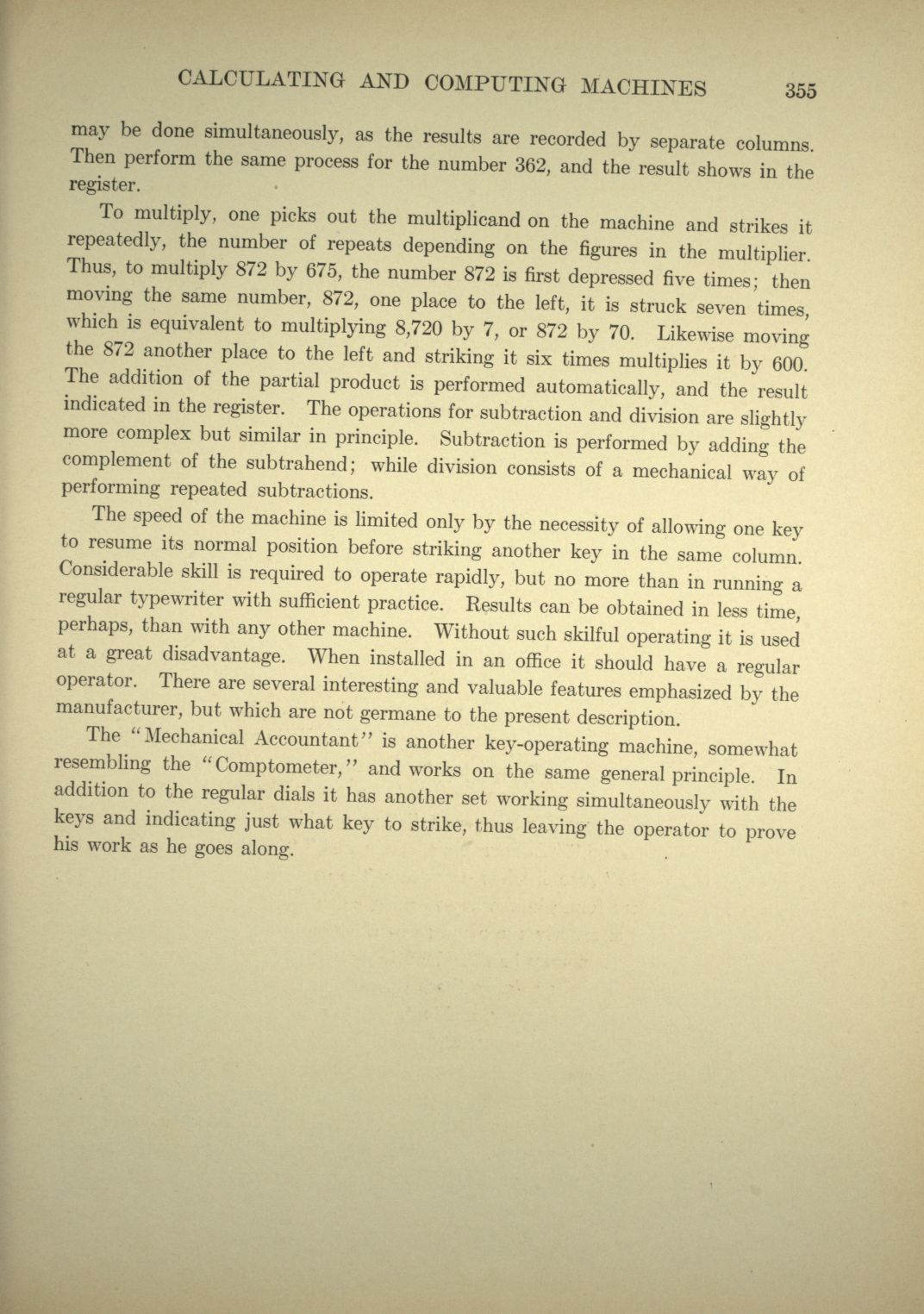 CALCULATING AND COMPUTING MACHINES 355

may be done simultaneously, as the results are recorded by separate columns. Then perform the same process for the number 362, and the result shows in the register.

To multiply, one picks out the multiplicand on the machine and strikes it repeatedly, the number of repeats depending on the figures in the multiplier. Thus, to multiply 872 by 675, the number 872 is first depressed five times; then moving the same number, 872, one place to the left, it is struck seven times, which is equivalent to multiplying 8,720 by 7, or 872 by 70. Likewise moving the 872 another place to the left and striking it six times multiplies it by 600. The addition of the partial product is performed automatically, and the result indicated in the register. The operations for subtraction and division are slightly more complex but similar in principle. Subtraction is performed by adding the complement of the subtrahend; while division consists of a mechanical way of performing repeated subtractions.

The speed of the machine is limited only by the necessity of allowing one key to resume its normal position before striking another key in the same column. Considerable skill is required to operate rapidly, but no more than in running a regular typewriter with sufficient practice. Results can be obtained in less time, perhaps, than with any other machine. Without such skilful operating it is used at a great disadvantage. When installed in an office it should have a regular operator. There are several interesting and valuable features emphasized by the manufacturer, but which are not germane to the present description.

The "Mechanical Accountant" is another key-operating machine, somewhat resembling the "Comptometer," and works on the same general principle. In addition to the regular dials it has another set working simultaneously with the keys and indicating just what key to strike, thus leaving the operator to prove his work as he goes along.